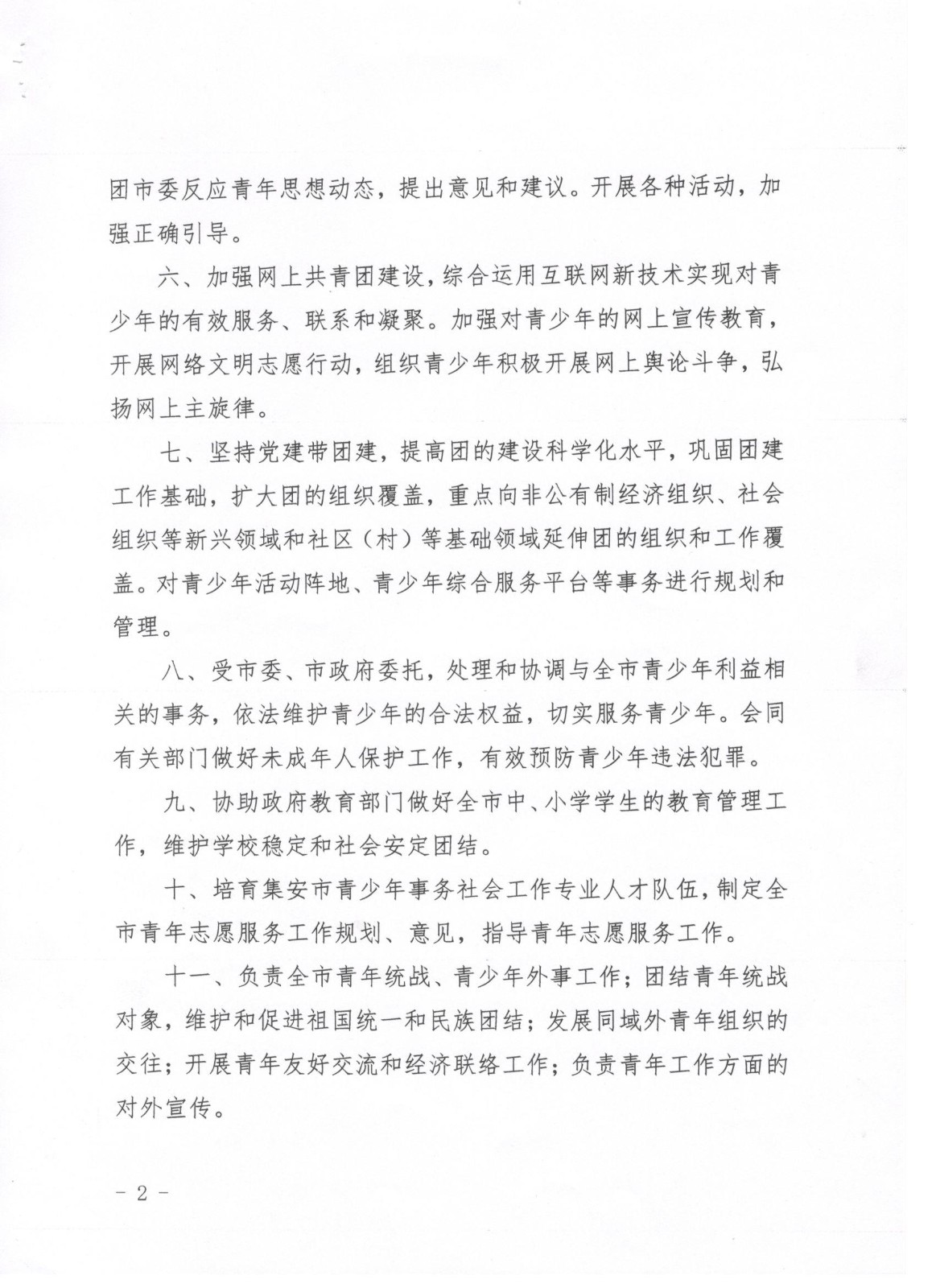 团市委反应青年思想动态，提出意见和建议。开展各种活动，加强正确引导。

六、加强网上共青团建设，综合运用互联网新技术实现对青少年的有效服务、联系和凝聚。加强对青少年的网上宣传教育，开展网络文明志愿行动，组织青少年积极开展网上舆论斗争，弘扬网上主旋律。

七、坚持党建带团建，提高团的建设科学化水平，巩固团建工作基础，扩大团的组织覆盖，重点向非公有制经济组织、社会组织等新兴领域和社区（村）等基础领域延伸团的组织和工作覆盖。对青少年活动阵地、青少年综合服务平台等事务进行规划和管理。

八、受市委、市政府委托，处理和协调与全市青少年利益相关的事务，依法维护青少年的合法权益，切实服务青少年。会同有关部门做好未成年人保护工作，有效预防青少年违法犯罪。

九、协助政府教育部门做好全市中、小学学生的教育管理工作，维护学校稳定和社会安定团结。

十、培育集安市青少年事务社会工作专业人才队伍，制定全市青年志愿服务工作规划、意见，指导青年志愿服务工作。

十一、负责全市青年统战、青少年外事工作；团结青年统战对象，维护和促进祖国统一和民族团结；发展同域外青年组织的交往；开展青年友好交流和经济联络工作；负责青年工作方面的对外宣传。

- 2 -